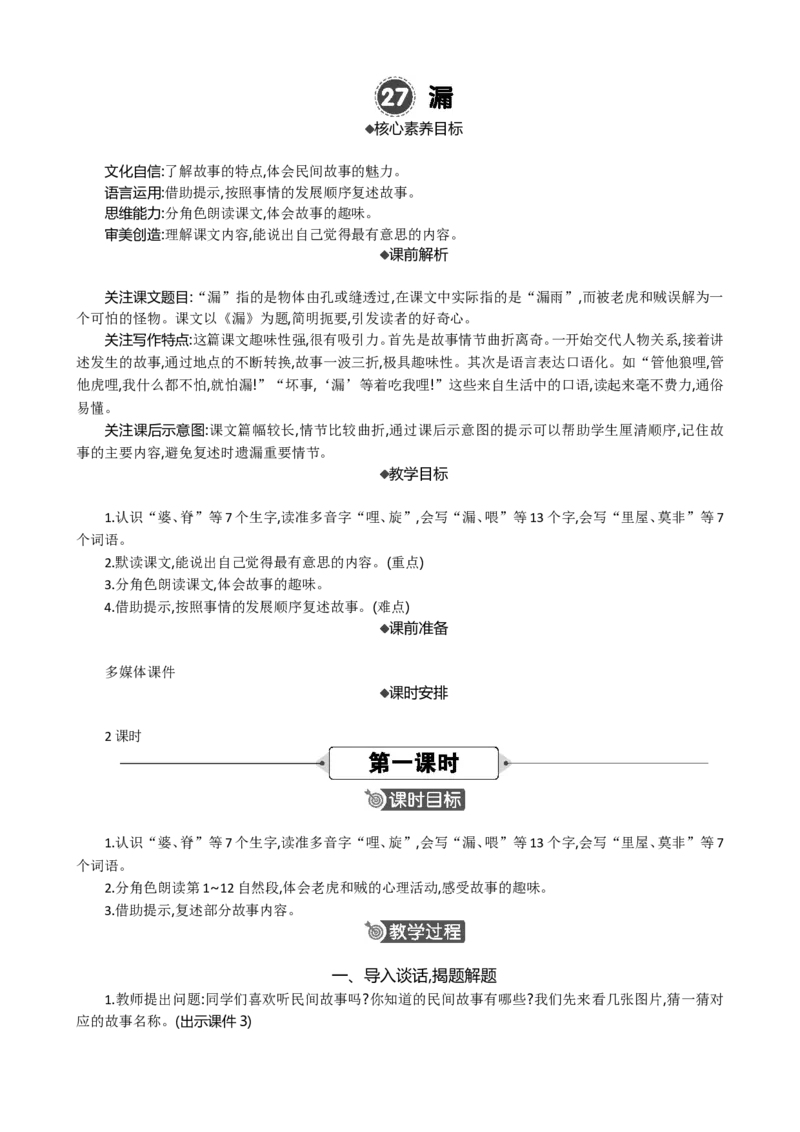 27 漏

◆核心素养目标

文化自信:了解故事的特点,体会民间故事的魅力。
语言运用:借助提示,按照事情的发展顺序复述故事。
思维能力:分角色朗读课文,体会故事的趣味。
审美创造:理解课文内容,能说出自己觉得最有意思的内容。

◆课前解析

关注课文题目:“漏”指的是物体由孔或缝透过,在课文中实际指的是“漏雨”,而被老虎和贼误解为一个可怕的怪物。课文以《漏》为题,简明扼要,引发读者的好奇心。

关注写作特点:这篇课文趣味性强,很有吸引力。首先是故事情节曲折离奇。一开始交代人物关系,接着讲述发生的故事,通过地点的不断转换,故事一波三折,极具趣味性。其次是语言表达口语化。如“管他狼哩,管他虎哩,我什么都不怕,就怕漏!”“坏事,‘漏’等着吃我哩!”这些来自生活中的口语,读起来毫不费力,通俗易懂。

关注课后示意图:课文篇幅较长,情节比较曲折,通过课后示意图的提示可以帮助学生厘清顺序,记住故事的主要内容,避免复述时遗漏重要情节。

◆教学目标

1.认识“婆、脊”等7个生字,读准多音字“哩、旋”,会写“漏、喂”等13个字,会写“里屋、莫非”等7个词语。
2.默读课文,能说出自己觉得最有意思的内容。(重点)
3.分角色朗读课文,体会故事的趣味。
4.借助提示,按照事情的发展顺序复述故事。(难点)

◆课前准备

多媒体课件

◆课时安排

2课时

第一课时

课时目标

1.认识“婆、脊”等7个生字,读准多音字“哩、旋”,会写“漏、喂”等13个字,会写“里屋、莫非”等7个词语。
2.分角色朗读第1~12自然段,体会老虎和贼的心理活动,感受故事的趣味。
3.借助提示,复述部分故事内容。

教学过程

一、导入谈话,揭题解题

1.教师提出问题:同学们喜欢听民间故事吗?你知道的民间故事有哪些?我们先来看几张图片,猜一猜对应的故事名称。(出示课件3)